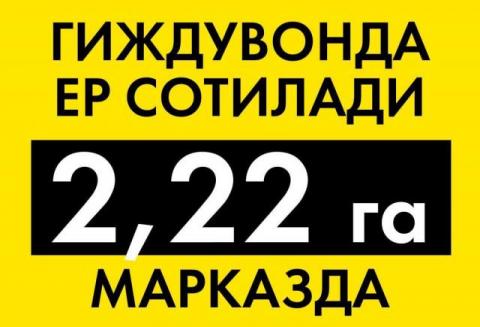 ГИЖДУВОНДА
ЕР СОТИЛАДИ

2,22 га

МАРКАЗДА